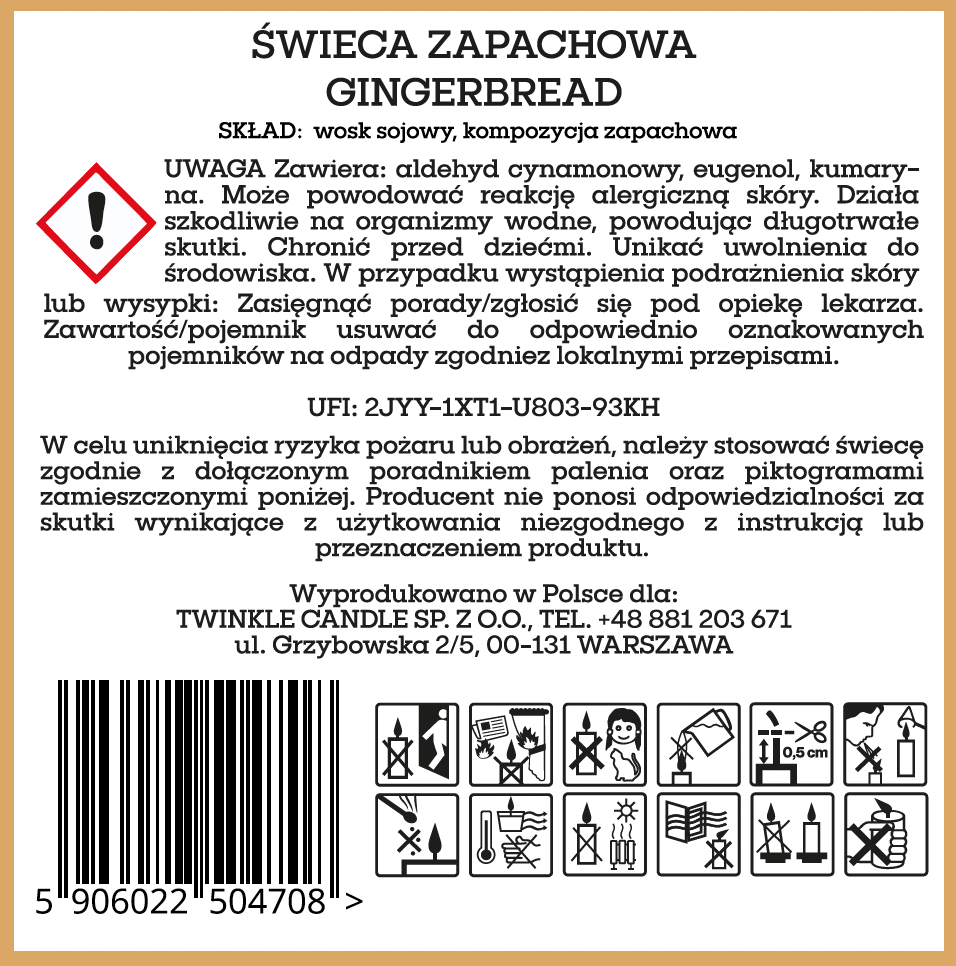 ŚWIECA ZAPACHOWA
GINGERBREAD

SKŁAD: wosk sojowy, kompozycja zapachowa

UWAGA Zawiera: aldehyd cynamonowy, eugenol, kumaryna. Może powodować reakcję alergiczną skóry. Działa szkodliwie na organizmy wodne, powodując długotrwałe skutki. Chronić przed dziećmi. Unikać uwolnienia do środowiska. W przypadku wystąpienia podrażnienia skóry lub wysypki: Zasięgnąć porady/zgłosić się pod opiekę lekarza. Zawartość/pojemnik usuwać do odpowiednio oznakowanych pojemników na odpady zgodniez lokalnymi przepisami.

UFI: 2JYY-1XT1-U803-93KH

W celu uniknięcia ryzyka pożaru lub obrażeń, należy stosować świecę zgodnie z dołączonym poradnikiem palenia oraz piktogramami zamieszczonymi poniżej. Producent nie ponosi odpowiedzialności za skutki wynikające z użytkowania niezgodnego z instrukcją lub przeznaczeniem produktu.

Wyprodukowano w Polsce dla:
TWINKLE CANDLE SP. Z O.O., TEL. +48 881 203 671
ul. Grzybowska 2/5, 00-131 WARSZAWA

0,5 cm

5 906022 504708 >